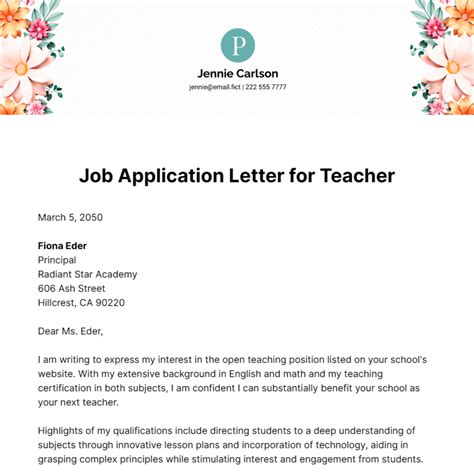 P

Jennie Carlson

jennie@email.fict | 222 555 7777

Job Application Letter for Teacher

March 5, 2050

Fiona Eder
Principal
Radiant Star Academy
606 Ash Street
Hillcrest, CA 90220

Dear Ms. Eder,

I am writing to express my interest in the open teaching position listed on your school's website. With my extensive background in English and math and my teaching certification in both subjects, I am confident I can substantially benefit your school as your next teacher.

Highlights of my qualifications include directing students to a deep understanding of subjects through innovative lesson plans and incorporation of technology, aiding in grasping complex principles while stimulating interest and engagement from students.